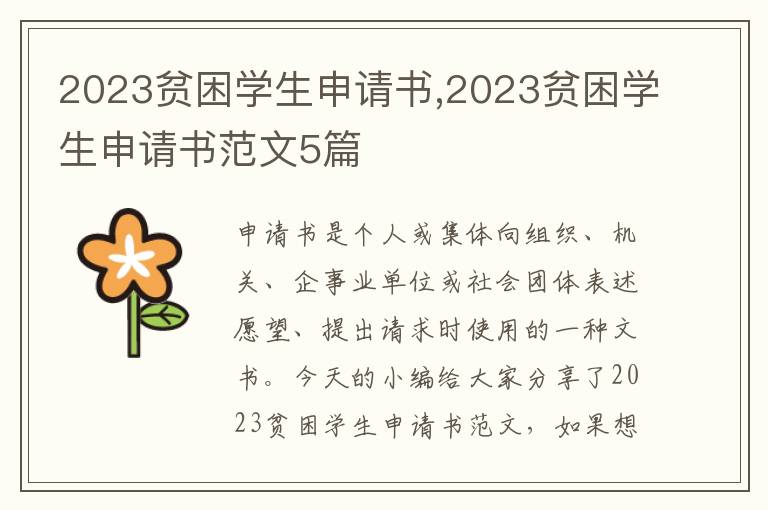 2023贫困学生申请书,2023贫困学生申请书范文5篇

申请书是个人或集体向组织、机关、企事业单位或社会团体表述愿望、提出请求时使用的一种文书。今天的小编给大家分享了2023贫困学生申请书范文，如果想